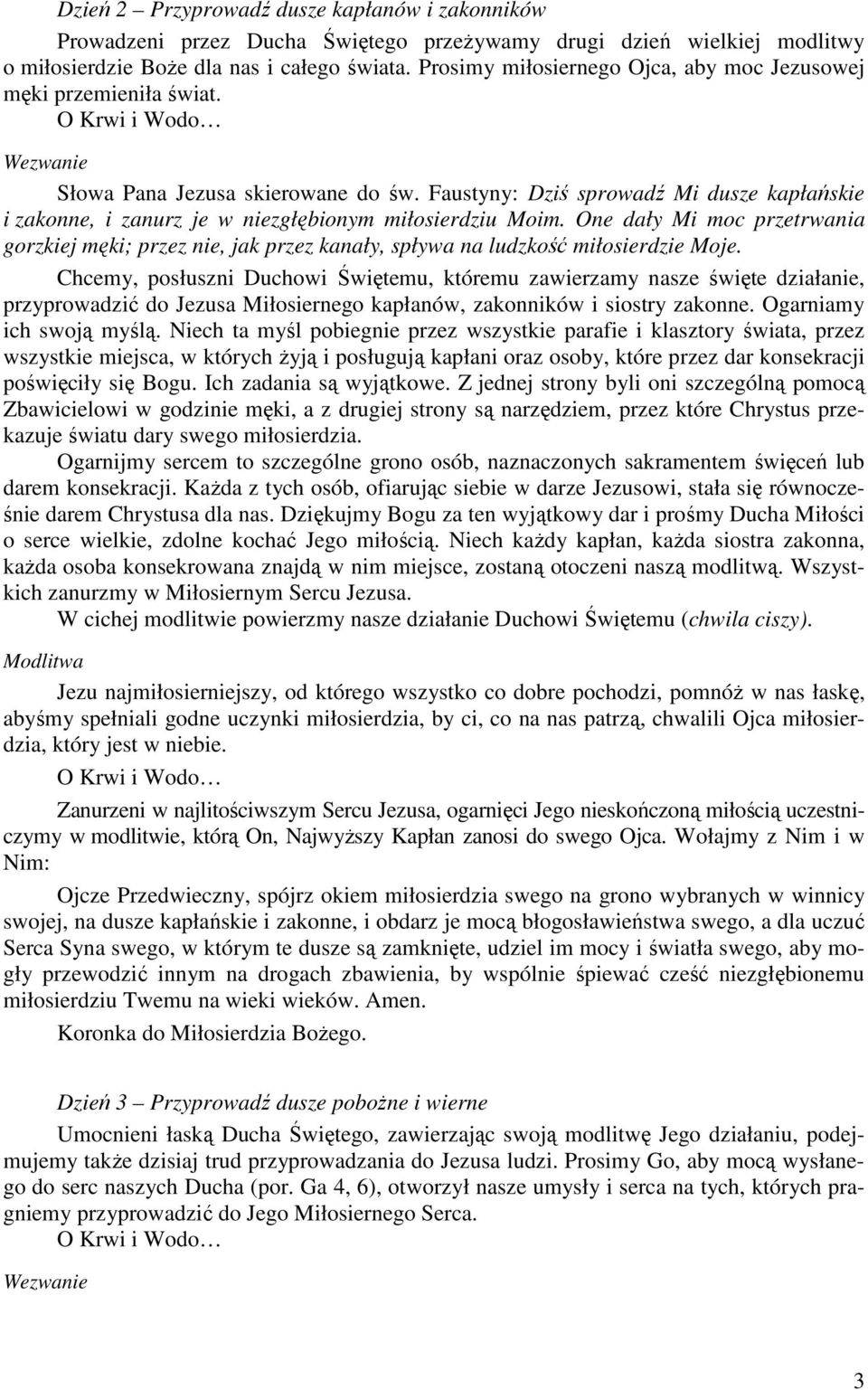 Dzień 2 – Przyprowadź dusze kapłanów i zakonników

Prowadzeni przez Ducha Świętego przeżywamy drugi dzień wielkiej modlitwy o miłosierdzie Boże dla nas i całego świata. Prosimy miłosiernego Ojca, aby moc Jezusowej męki przemieniła świat.

O Krwi i Wodo…

Wezwanie

Słowa Pana Jezusa skierowane do św. Faustyny: Dziś sprowadź Mi dusze kapłańskie i zakonne, i zanurz je w niezgłębionym miłosierdziu Moim. One dały Mi moc przetrwania gorzkiej męki; przez nie, jak przez kanały, spływa na ludzkość miłosierdzie Moje.

Chcemy, posłuszni Duchowi Świętemu, któremu zawierzamy nasze święte działanie, przyprowadzić do Jezusa Miłosiernego kapłanów, zakonników i siostry zakonne. Ogarniamy ich swoją myślą. Niech ta myśl pobiegnie przez wszystkie parafie i klasztory świata, przez wszystkie miejsca, w których żyją i posługują kapłani oraz osoby, które przez dar konsekracji poświęciły się Bogu. Ich zadania są wyjątkowe. Z jednej strony byli oni szczególną pomocą Zbawicielowi w godzinie męki, a z drugiej strony są narzędziem, przez które Chrystus przekazuje światu dary swego miłosierdzia.

Ogarnijmy sercem to szczególne grono osób, naznaczonych sakramentem święceń lub darem konsekracji. Każda z tych osób, ofiarując siebie w darze Jezusowi, stała się równocześnie darem Chrystusa dla nas. Dziękujmy Bogu za ten wyjątkowy dar i prośmy Ducha Miłości o serce wielkie, zdolne kochać Jego miłością. Niech każdy kapłan, każda siostra zakonna, każda osoba konsekrowana znajdą w nim miejsce, zostaną otoczeni naszą modlitwą. Wszystkich zanurzmy w Miłosiernym Sercu Jezusa.

W cichej modlitwie powierzmy nasze działanie Duchowi Świętemu (chwila ciszy).

Modlitwa

Jezu najmiłosierniejszy, od którego wszystko co dobre pochodzi, pomnóż w nas łaskę, abyśmy spełniali godne uczynki miłosierdzia, by ci, co na nas patrzą, chwalili Ojca miłosierdzia, który jest w niebie.

O Krwi i Wodo…

Zanurzeni w najlitościwszym Sercu Jezusa, ogarnięci Jego nieskończoną miłością uczestniczymy w modlitwie, którą On, Najwyższy Kapłan zanosi do swego Ojca. Wołajmy z Nim i w Nim:

Ojcze Przedwieczny, spójrz okiem miłosierdzia swego na grono wybranych w winnicy swojej, na dusze kapłańskie i zakonne, i obdarz je mocą błogosławieństwa swego, a dla uczuć Serca Syna swego, w którym te dusze są zamknięte, udziel im mocy i światła swego, aby mogły przewodzić innym na drogach zbawienia, by wspólnie śpiewać cześć niezgłębionemu miłosierdziu Twemu na wieki wieków. Amen.

Koronka do Miłosierdzia Bożego.

Dzień 3 – Przyprowadź dusze pobożne i wierne

Umocnieni łaską Ducha Świętego, zawierzając swoją modlitwę Jego działaniu, podejmujemy także dzisiaj trud przyprowadzania do Jezusa ludzi. Prosimy Go, aby mocą wysłanego do serc naszych Ducha (por. Ga 4, 6), otworzył nasze umysły i serca na tych, których pragniemy przyprowadzić do Jego Miłosiernego Serca.

O Krwi i Wodo…

Wezwanie

3